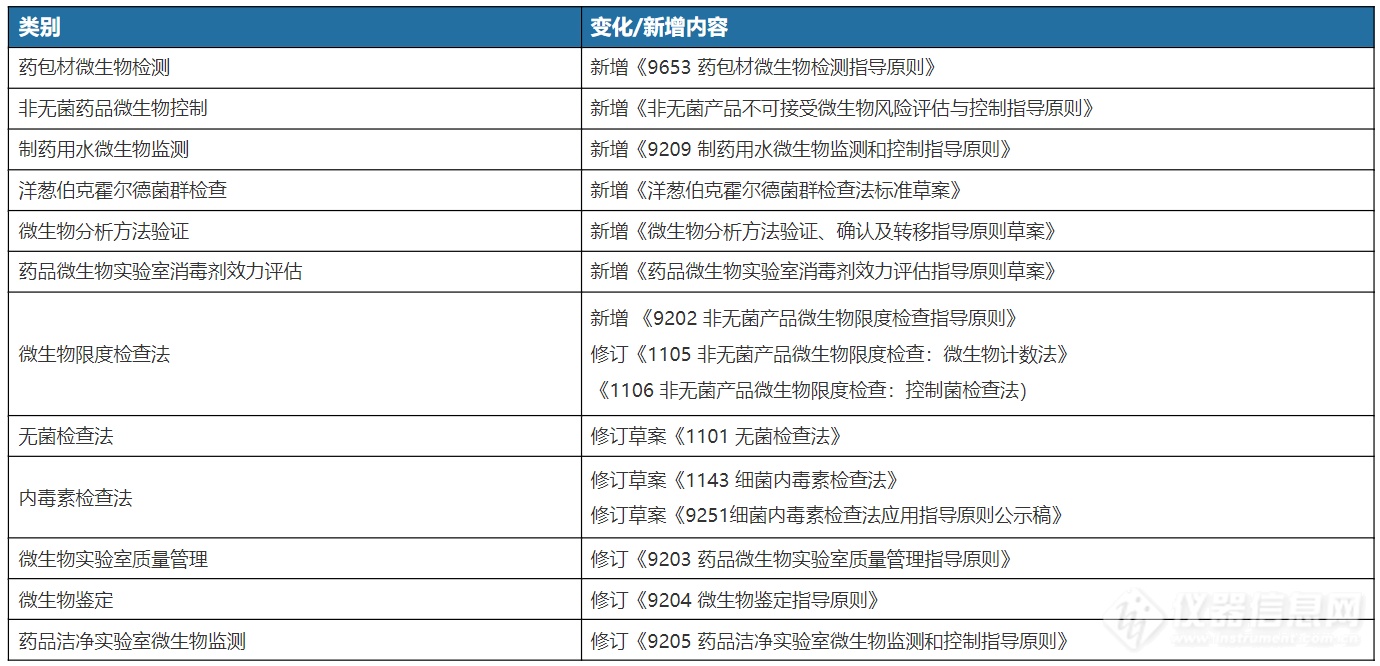 | 类别 | 变化/新增内容 |
|---|---|
| 药包材微生物检测 | 新增《9653 药包材微生物检测指导原则》 |
| 非无菌药品微生物控制 | 新增《非无菌产品不可接受微生物风险评估与控制指导原则》 |
| 制药用水微生物监测 | 新增《9209 制药用水微生物监测和控制指导原则》 |
| 洋葱伯克霍尔德菌群检查 | 新增《洋葱伯克霍尔德菌群检查法标准草案》 |
| 微生物分析方法验证 | 新增《微生物分析方法验证、确认及转移指导原则草案》 |
| 药品微生物实验室消毒剂效力评估 | 新增《药品微生物实验室消毒剂效力评估指导原则草案》 |
| 微生物限度检查法 | 新增 《9202 非无菌产品微生物限度检查指导原则》 修订《1105 非无菌产品微生物限度检查：微生物计数法》 《1106 非无菌产品微生物限度检查：控制菌检查法) |
| 无菌检查法 | 修订草案《1101 无菌检查法》 |
| 内毒素检查法 | 修订草案《1143 细菌内毒素检查法》 修订草案《9251细菌内毒素检查法应用指导原则公示稿》 |
| 微生物实验室质量管理 | 修订《9203 药品微生物实验室质量管理指导原则》 |
| 微生物鉴定 | 修订《9204 微生物鉴定指导原则》 |
| 药品洁净实验室微生物监测 | 修订《9205 药品洁净实验室微生物监测和控制指导原则》 |

仪器信息网
www.instrument.com.cn